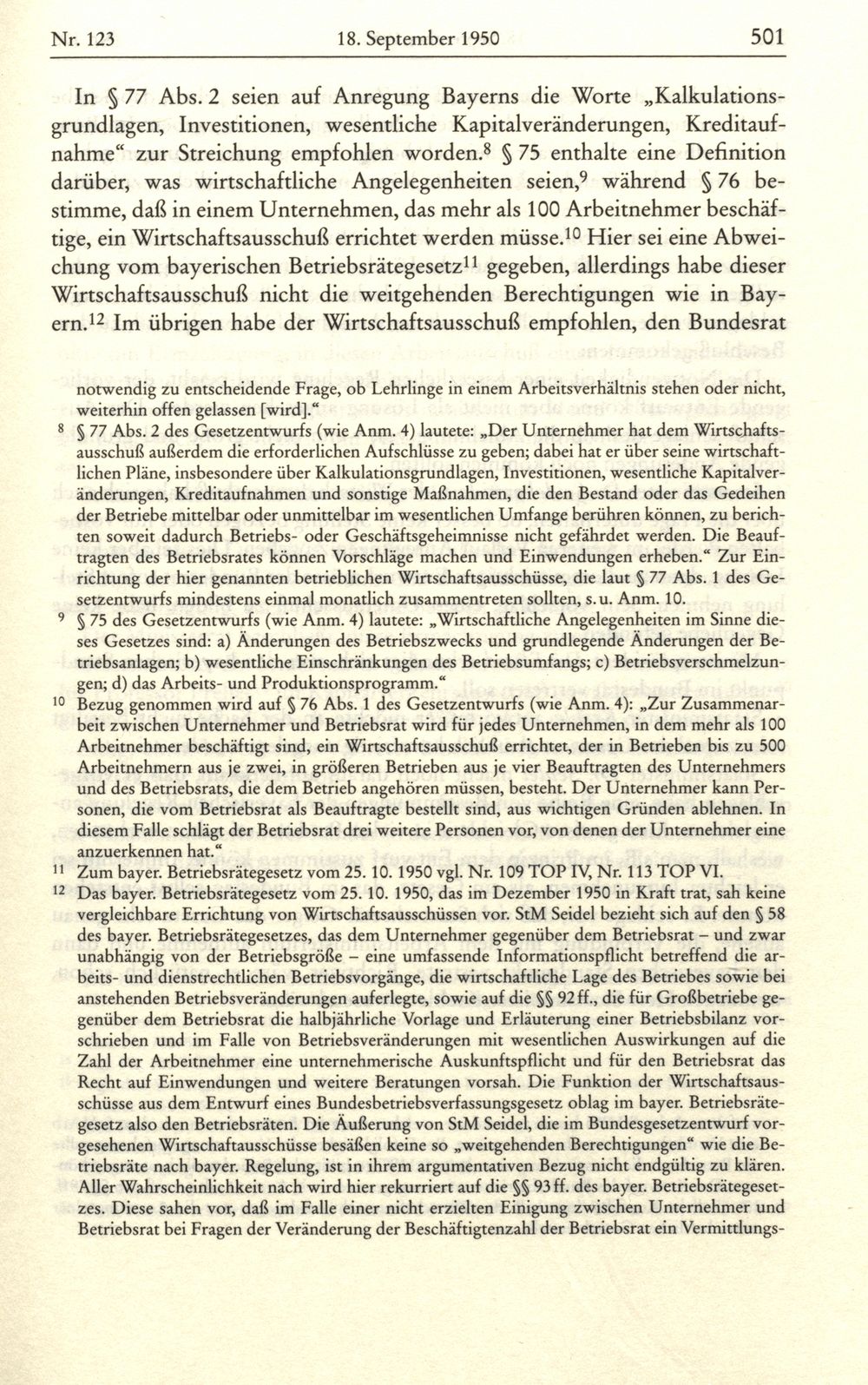 Nr. 123 18. September 1950 501

In § 77 Abs. 2 seien auf Anregung Bayerns die Worte „Kalkulationsgrundlagen, Investitionen, wesentliche Kapitalveränderungen, Kreditaufnahme“ zur Streichung empfohlen worden.$^{8}$ § 75 enthalte eine Definition darüber, was wirtschaftliche Angelegenheiten seien,$^{9}$ während § 76 bestimme, daß in einem Unternehmen, das mehr als 100 Arbeitnehmer beschäftige, ein Wirtschaftsausschuß errichtet werden müsse.$^{10}$ Hier sei eine Abweichung vom bayerischen Betriebsrätegesetz$^{11}$ gegeben, allerdings habe dieser Wirtschaftsausschuß nicht die weitgehenden Berechtigungen wie in Bayern.$^{12}$ Im übrigen habe der Wirtschaftsausschuß empfohlen, den Bundesrat

notwendig zu entscheidende Frage, ob Lehrlinge in einem Arbeitsverhältnis stehen oder nicht, weiterhin offen gelassen [wird].“

$^{8}$ § 77 Abs. 2 des Gesetzentwurfs (wie Anm. 4) lautete: „Der Unternehmer hat dem Wirtschaftsausschuß außerdem die erforderlichen Aufschlüsse zu geben; dabei hat er über seine wirtschaftlichen Pläne, insbesondere über Kalkulationsgrundlagen, Investitionen, wesentliche Kapitalveränderungen, Kreditaufnahmen und sonstige Maßnahmen, die den Bestand oder das Gedeihen der Betriebe mittelbar oder unmittelbar im wesentlichen Umfange berühren können, zu berichten soweit dadurch Betriebs- oder Geschäftsgeheimnisse nicht gefährdet werden. Die Beauftragten des Betriebsrates können Vorschläge machen und Einwendungen erheben.“ Zur Einrichtung der hier genannten betrieblichen Wirtschaftsausschüsse, die laut § 77 Abs. 1 des Gesetzentwurfs mindestens einmal monatlich zusammentreten sollten, s. u. Anm. 10.

$^{9}$ § 75 des Gesetzentwurfs (wie Anm. 4) lautete: „Wirtschaftliche Angelegenheiten im Sinne dieses Gesetzes sind: a) Änderungen des Betriebszwecks und grundlegende Änderungen der Betriebsanlagen; b) wesentliche Einschränkungen des Betriebsumfangs; c) Betriebsverschmelzungen; d) das Arbeits- und Produktionsprogramm.“

$^{10}$ Bezug genommen wird auf § 76 Abs. 1 des Gesetzentwurfs (wie Anm. 4): „Zur Zusammenarbeit zwischen Unternehmer und Betriebsrat wird für jedes Unternehmen, in dem mehr als 100 Arbeitnehmer beschäftigt sind, ein Wirtschaftsausschuß errichtet, der in Betrieben bis zu 500 Arbeitnehmern aus je zwei, in größeren Betrieben aus je vier Beauftragten des Unternehmers und des Betriebsrats, die dem Betrieb angehören müssen, besteht. Der Unternehmer kann Personen, die vom Betriebsrat als Beauftragte bestellt sind, aus wichtigen Gründen ablehnen. In diesem Falle schlägt der Betriebsrat drei weitere Personen vor, von denen der Unternehmer eine anzuerkennen hat.“

$^{11}$ Zum bayer. Betriebsrätegesetz vom 25. 10. 1950 vgl. Nr. 109 TOP IV, Nr. 113 TOP VI.

$^{12}$ Das bayer. Betriebsrätegesetz vom 25. 10. 1950, das im Dezember 1950 in Kraft trat, sah keine vergleichbare Errichtung von Wirtschaftsausschüssen vor. StM Seidel bezieht sich auf den § 58 des bayer. Betriebsrätegesetzes, das dem Unternehmer gegenüber dem Betriebsrat – und zwar unabhängig von der Betriebsgröße – eine umfassende Informationspflicht betreffend die arbeits- und dienstrechtlichen Betriebsvorgänge, die wirtschaftliche Lage des Betriebes sowie bei anstehenden Betriebsveränderungen auferlegte, sowie auf die §§ 92 ff., die für Großbetriebe gegenüber dem Betriebsrat die halbjährliche Vorlage und Erläuterung einer Betriebsbilanz vorschrieben und im Falle von Betriebsveränderungen mit wesentlichen Auswirkungen auf die Zahl der Arbeitnehmer eine unternehmerische Auskunftspflicht und für den Betriebsrat das Recht auf Einwendungen und weitere Beratungen vorsah. Die Funktion der Wirtschaftsausschüsse aus dem Entwurf eines Bundesbetriebsverfassungsgesetz oblag im bayer. Betriebsrätegesetz also den Betriebsräten. Die Äußerung von StM Seidel, die im Bundesgesetzentwurf vorgesehenen Wirtschaftausschüsse besäßen keine so „weitgehenden Berechtigungen“ wie die Betriebsräte nach bayer. Regelung, ist in ihrem argumentativen Bezug nicht endgültig zu klären. Aller Wahrscheinlichkeit nach wird hier rekurriert auf die §§ 93 ff. des bayer. Betriebsrätegesetzes. Diese sahen vor, daß im Falle einer nicht erzielten Einigung zwischen Unternehmer und Betriebsrat bei Fragen der Veränderung der Beschäftigtenzahl der Betriebsrat ein Vermittlungs-